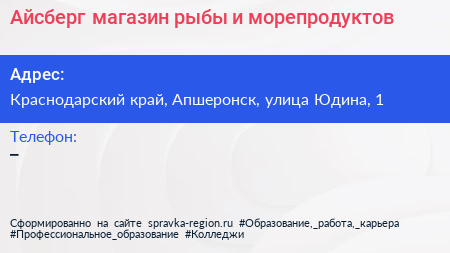 Айсберг магазин рыбы и морепродуктов

Адрес:

Краснодарский край, Апшеронск, улица Юдина, 1

Телефон:

–

Сформированно на сайте spravka-region.ru #Образование,_работа,_карьера #Профессиональное_образование #Колледжи